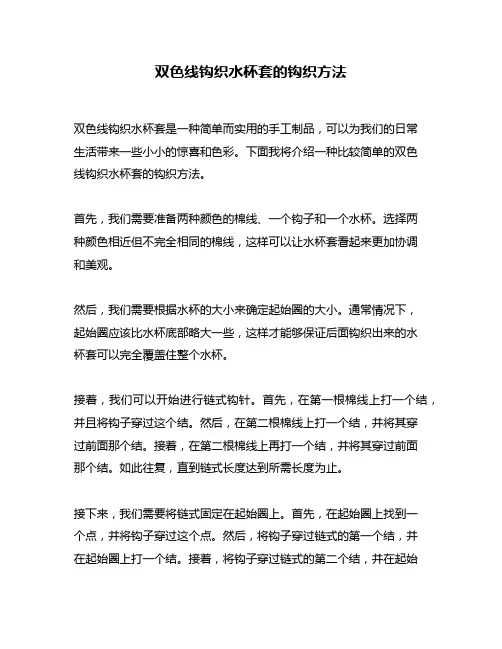 双色线钩织水杯套的钩织方法

双色线钩织水杯套是一种简单而实用的手工制品，可以为我们的日常生活带来一些小小的惊喜和色彩。下面我将介绍一种比较简单的双色线钩织水杯套的钩织方法。

首先，我们需要准备两种颜色的棉线、一个钩子和一个水杯。选择两种颜色相近但不完全相同的棉线，这样可以让水杯套看起来更加协调和美观。

然后，我们需要根据水杯的大小来确定起始圈的大小。通常情况下，起始圈应该比水杯底部略大一些，这样才能够保证后面钩织出来的水杯套可以完全覆盖住整个水杯。

接着，我们可以开始进行链式钩针。首先，在第一根棉线上打一个结，并且将钩子穿过这个结。然后，在第二根棉线上打一个结，并将其穿过前面那个结。接着，在第二根棉线上再打一个结，并将其穿过前面那个结。如此往复，直到链式长度达到所需长度为止。

接下来，我们需要将链式固定在起始圈上。首先，在起始圈上找到一个点，并将钩子穿过这个点。然后，将钩子穿过链式的第一个结，并在起始圈上打一个结。接着，将钩子穿过链式的第二个结，并在起始